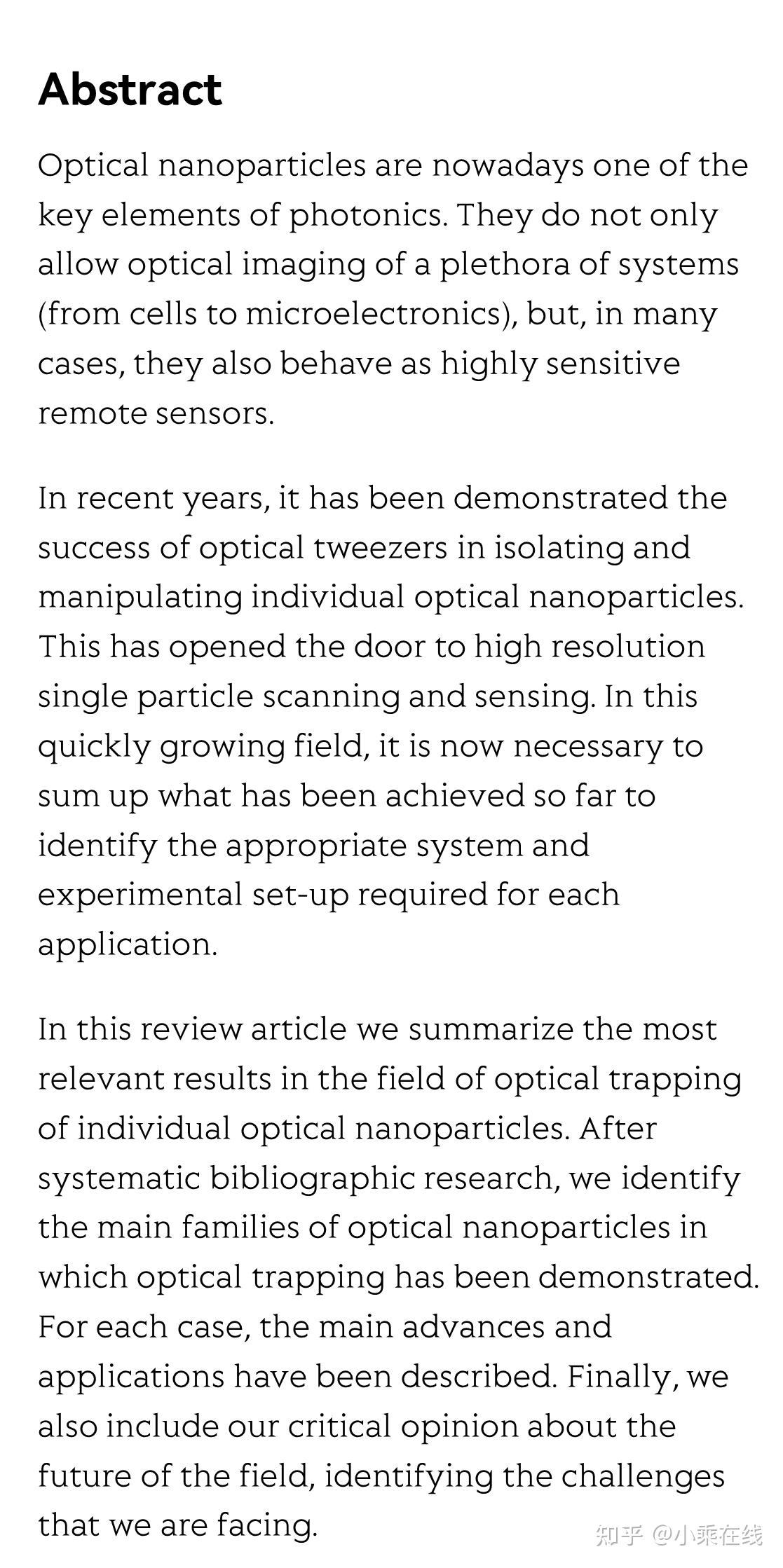 Abstract

Optical nanoparticles are nowadays one of the key elements of photonics. They do not only allow optical imaging of a plethora of systems (from cells to microelectronics), but, in many cases, they also behave as highly sensitive remote sensors.

In recent years, it has been demonstrated the success of optical tweezers in isolating and manipulating individual optical nanoparticles. This has opened the door to high resolution single particle scanning and sensing. In this quickly growing field, it is now necessary to sum up what has been achieved so far to identify the appropriate system and experimental set-up required for each application.

In this review article we summarize the most relevant results in the field of optical trapping of individual optical nanoparticles. After systematic bibliographic research, we identify the main families of optical nanoparticles in which optical trapping has been demonstrated. For each case, the main advances and applications have been described. Finally, we also include our critical opinion about the future of the field, identifying the challenges that we are facing.

知乎 @小乘在线